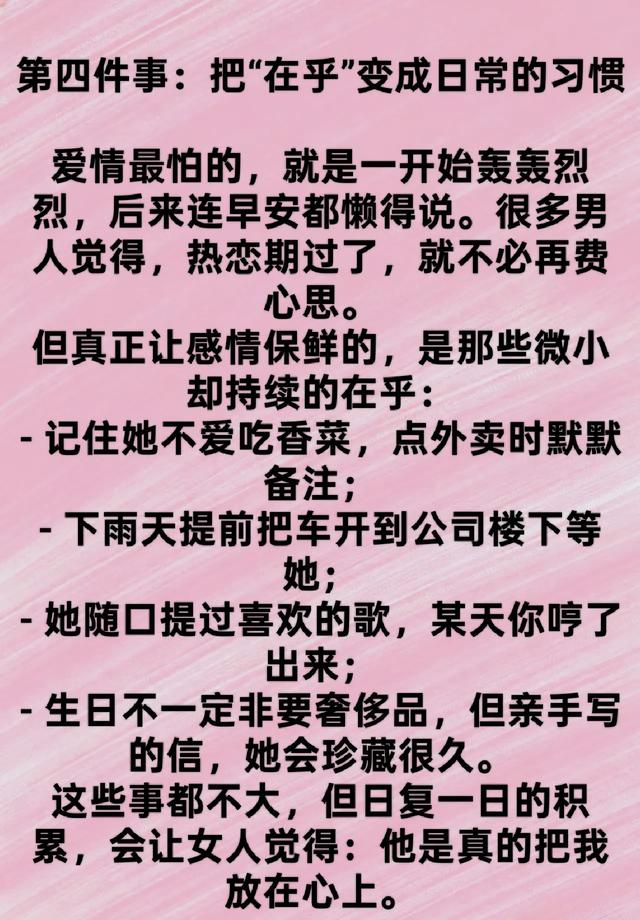 第四件事：把“在乎”变成日常的习惯

爱情最怕的，就是一开始轰轰烈烈，后来连早安都懒得说。很多男人觉得，热恋期过了，就不必再费心思。

但真正让感情保鲜的，是那些微小却持续的在乎：

- 记住她不爱吃香菜，点外卖时默默备注；
- 下雨天提前把车开到公司楼下等她；
- 她随口提过喜欢的歌，某天你哼了出来；
- 生日不一定非要奢侈品，但亲手写的信，她会珍藏很久。

这些事都不大，但日复一日的积累，会让女人觉得：他是真的把我放在心上。